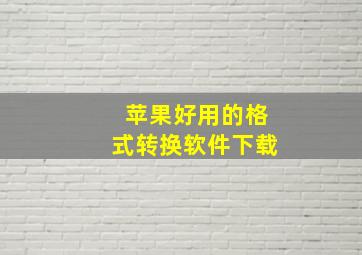 苹果好用的格式转换软件下载